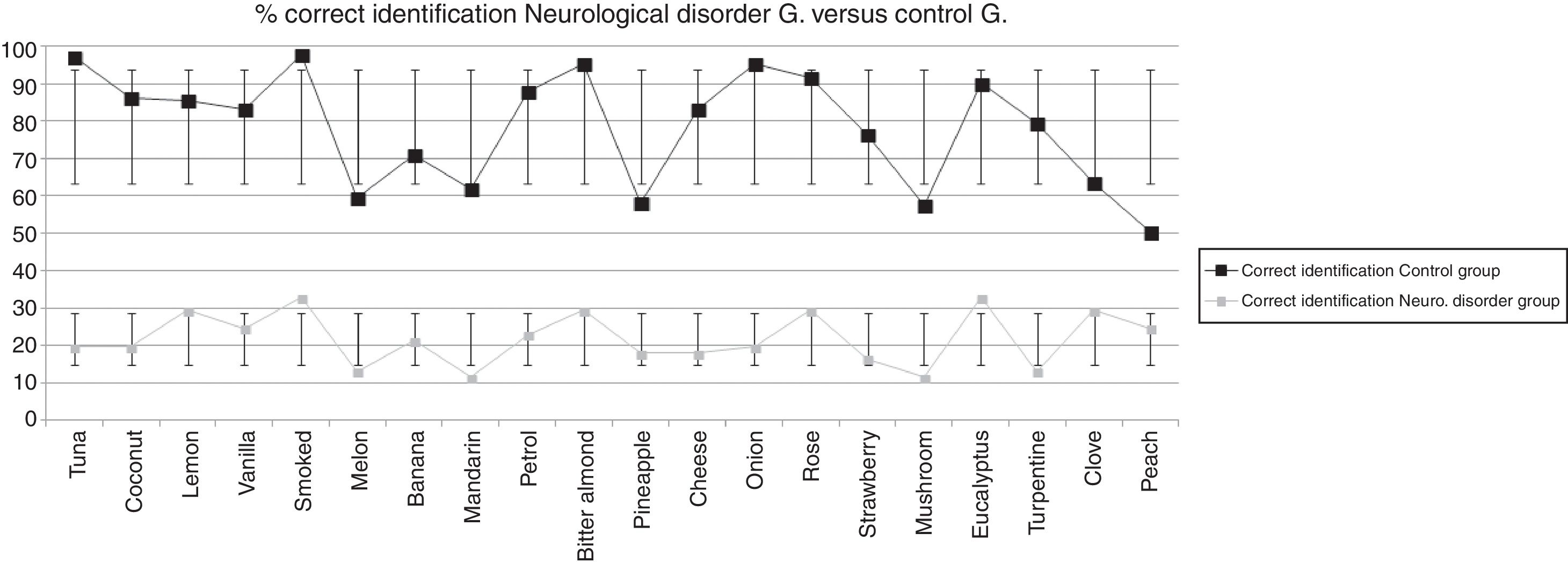 % correct identification Neurological disorder G. versus control G.

100
90
80
70
60
50
40
30
20
10
0

Tuna
Coconut
Lemon
Vanilla
Smoked
Melon
Banana
Mandarin
Petrol
Bitter almond
Pineapple
Cheese
Onion
Rose
Strawberry
Mushroom
Eucalyptus
Turpentine
Clove
Peach

Correct identification Control group
Correct identification Neuro. disorder group